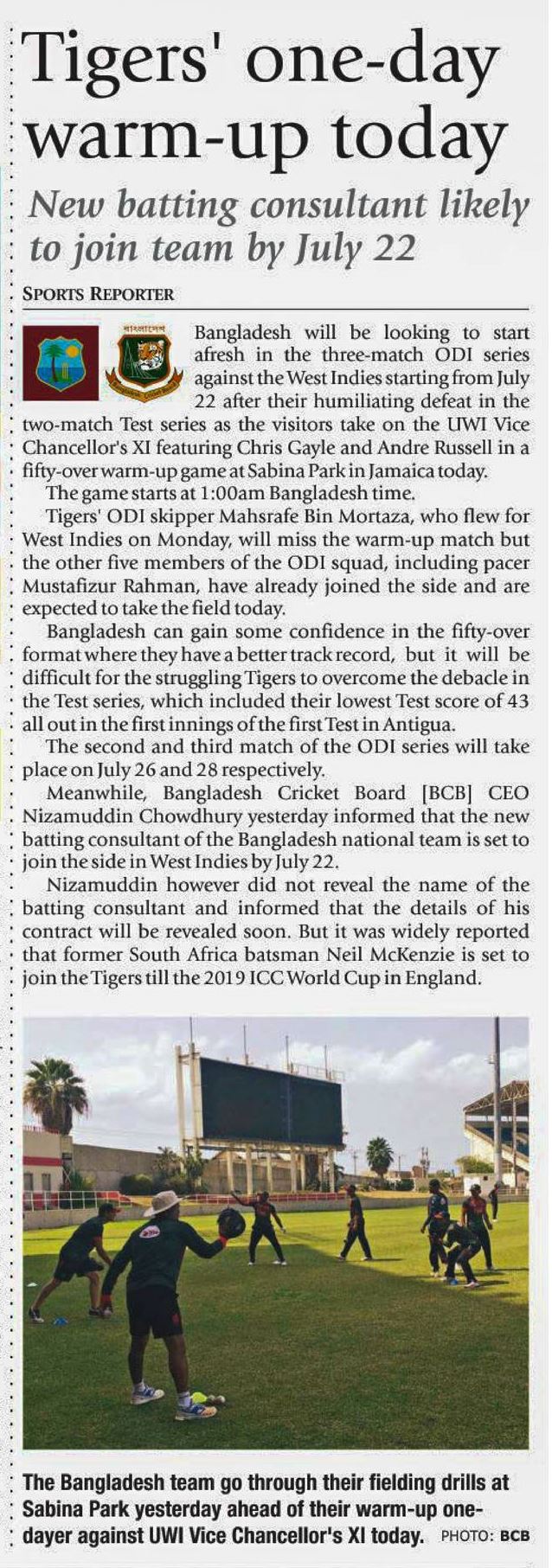 Tigers' one-day warm-up today

New batting consultant likely to join team by July 22

SPORTS REPORTER

বাংলাদেশ

Bangladesh will be looking to start afresh in the three-match ODI series against the West Indies starting from July 22 after their humiliating defeat in the two-match Test series as the visitors take on the UWI Vice Chancellor's XI featuring Chris Gayle and Andre Russell in a fifty-over warm-up game at Sabina Park in Jamaica today.

The game starts at 1:00am Bangladesh time.

Tigers' ODI skipper Mahsrafe Bin Mortaza, who flew for West Indies on Monday, will miss the warm-up match but the other five members of the ODI squad, including pacer Mustafizur Rahman, have already joined the side and are expected to take the field today.

Bangladesh can gain some confidence in the fifty-over format where they have a better track record, but it will be difficult for the struggling Tigers to overcome the debacle in the Test series, which included their lowest Test score of 43 all out in the first innings of the first Test in Antigua.

The second and third match of the ODI series will take place on July 26 and 28 respectively.

Meanwhile, Bangladesh Cricket Board [BCB] CEO Nizamuddin Chowdhury yesterday informed that the new batting consultant of the Bangladesh national team is set to join the side in West Indies by July 22.

Nizamuddin however did not reveal the name of the batting consultant and informed that the details of his contract will be revealed soon. But it was widely reported that former South Africa batsman Neil McKenzie is set to join the Tigers till the 2019 ICC World Cup in England.

The Bangladesh team go through their fielding drills at Sabina Park yesterday ahead of their warm-up one-dayer against UWI Vice Chancellor's XI today. PHOTO: BCB